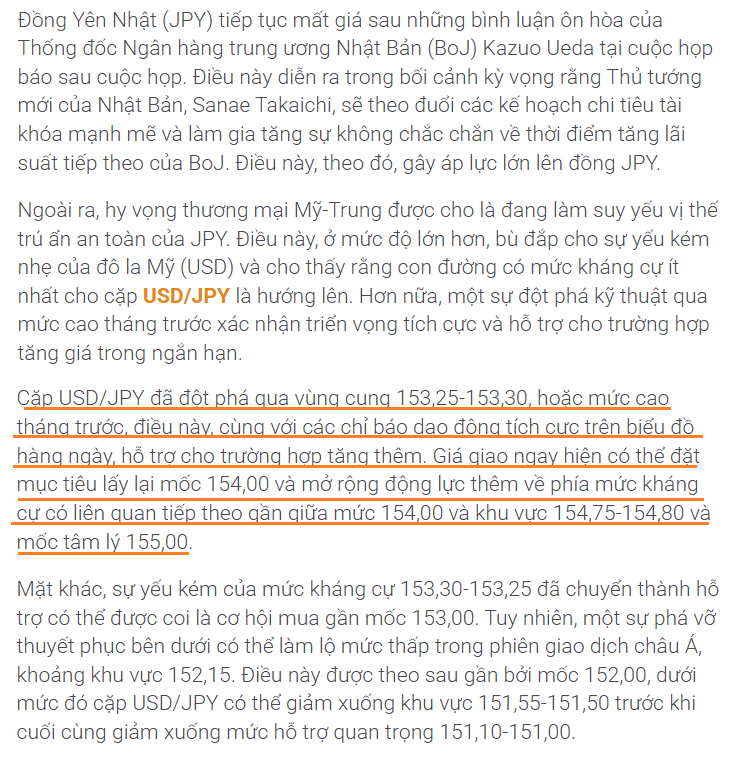 Đồng Yên Nhật (JPY) tiếp tục mất giá sau những bình luận ôn hòa của Thống đốc Ngân hàng trung ương Nhật Bản (BoJ) Kazuo Ueda tại cuộc họp báo sau cuộc họp. Điều này diễn ra trong bối cảnh kỳ vọng rằng Thủ tướng mới của Nhật Bản, Sanae Takaichi, sẽ theo đuổi các kế hoạch chi tiêu tài khóa mạnh mẽ và làm gia tăng sự không chắc chắn về thời điểm tăng lãi suất tiếp theo của BoJ. Điều này, theo đó, gây áp lực lớn lên đồng JPY.

Ngoài ra, hy vọng thương mại Mỹ-Trung được cho là đang làm suy yếu vị thế trú ẩn an toàn của JPY. Điều này, ở mức độ lớn hơn, bù đắp cho sự yếu kém nhẹ của đô la Mỹ (USD) và cho thấy rằng con đường có mức kháng cự ít nhất cho cặp USD/JPY là hướng lên. Hơn nữa, một sự đột phá kỹ thuật qua mức cao tháng trước xác nhận triển vọng tích cực và hỗ trợ cho trường hợp tăng giá trong ngắn hạn.

Cặp USD/JPY đã đột phá qua vùng cung 153,25-153,30, hoặc mức cao tháng trước, điều này, cùng với các chỉ báo dao động tích cực trên biểu đồ hàng ngày, hỗ trợ cho trường hợp tăng thêm. Giá giao ngay hiện có thể đặt mục tiêu lấy lại mốc 154,00 và mở rộng động lực thêm về phía mức kháng cự có liên quan tiếp theo gần giữa mức 154,00 và khu vực 154,75-154,80 và mốc tâm lý 155,00.

Mặt khác, sự yếu kém của mức kháng cự 153,30-153,25 đã chuyển thành hỗ trợ có thể được coi là cơ hội mua gần mốc 153,00. Tuy nhiên, một sự phá vỡ thuyết phục bên dưới có thể làm lộ mức thấp trong phiên giao dịch châu Á, khoảng khu vực 152,15. Điều này được theo sau gần bởi mốc 152,00, dưới mức đó cặp USD/JPY có thể giảm xuống khu vực 151,55-151,50 trước khi cuối cùng giảm xuống mức hỗ trợ quan trọng 151,10-151,00.